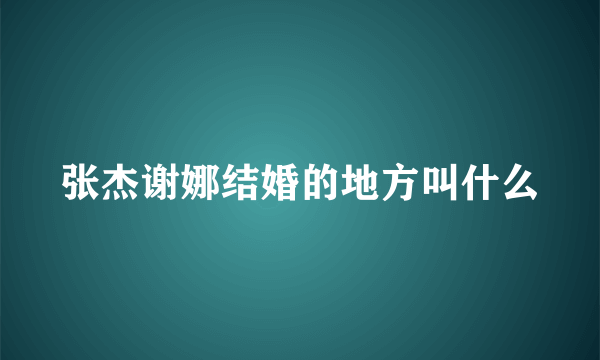 张杰谢娜结婚的地方叫什么